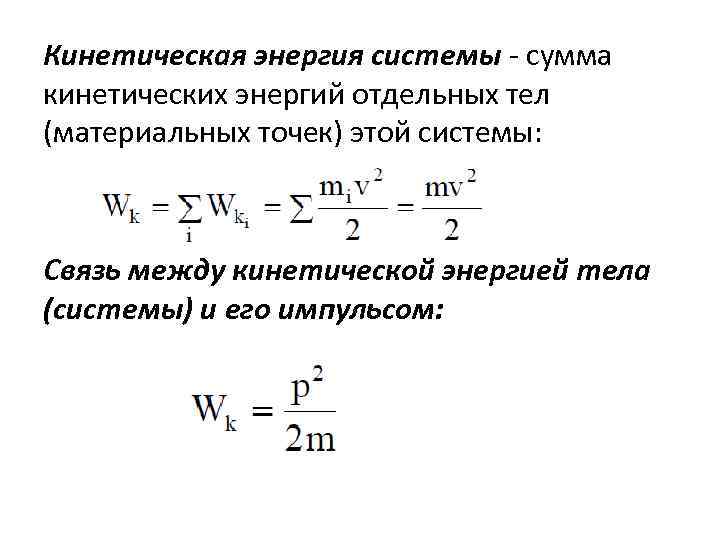 Кинетическая энергия системы - сумма кинетических энергий отдельных тел (материальных точек) этой системы:

$W_k = \sum_i W_{k_i} = \sum \frac{m_i v^2}{2} = \frac{mv^2}{2}$

Связь между кинетической энергией тела (системы) и его импульсом:

$W_k = \frac{p^2}{2m}$